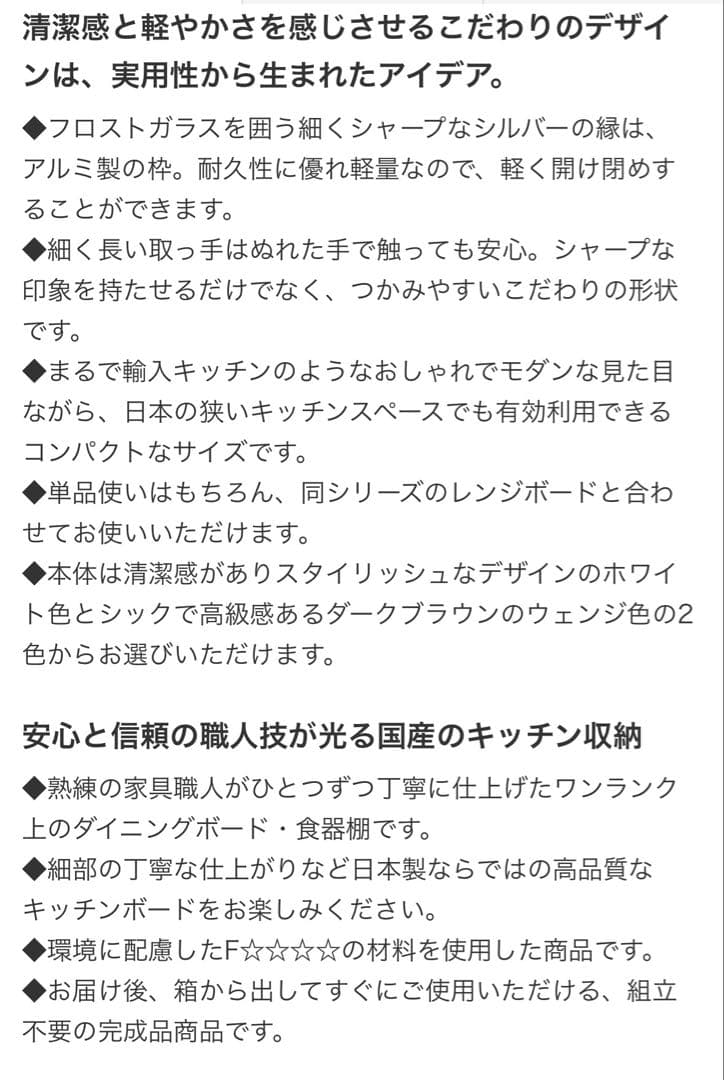 清潔感と軽やかさを感じさせるこだわりのデザインは、実用性から生まれたアイデア。

◆フロストガラスを囲う細くシャープなシルバーの縁は、アルミ製の枠。耐久性に優れ軽量なので、軽く開け閉めすることができます。
◆細く長い取っ手はぬれた手で触っても安心。シャープな印象を持たせるだけでなく、つかみやすいこだわりの形状です。
◆まるで輸入キッチンのようなおしゃれでモダンな見た目ながら、日本の狭いキッチンスペースでも有効利用できるコンパクトなサイズです。
◆単品使いはもちろん、同シリーズのレンジボードと合わせてお使いいただけます。
◆本体は清潔感がありスタイリッシュなデザインのホワイト色とシックで高級感あるダークブラウンのウェンジ色の2色からお選びいただけます。

安心と信頼の職人技が光る国産のキッチン収納

◆熟練の家具職人がひとつずつ丁寧に仕上げたワンランク上のダイニングボード・食器棚です。
◆細部の丁寧な仕上がりなど日本製ならではの高品質なキッチンボードをお楽しみください。
◆環境に配慮したF☆☆☆☆の材料を使用した商品です。
◆お届け後、箱から出してすぐにご使用いただける、組立不要の完成品商品です。